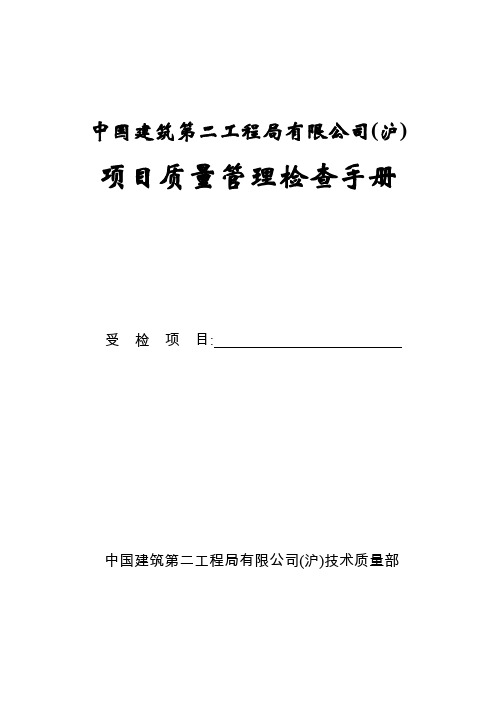 中国建筑第二工程局有限公司(沪)

项目质量管理检查手册

受 检 项 目:

中国建筑第二工程局有限公司(沪)技术质量部